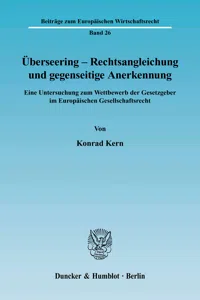 Beiträge zum Europäischen Wirtschaftsrecht

Band 26

Überseering – Rechtsangleichung und gegenseitige Anerkennung

Eine Untersuchung zum Wettbewerb der Gesetzgeber im Europäischen Gesellschaftsrecht

Von

Konrad Kern

Duncker & Humblot · Berlin